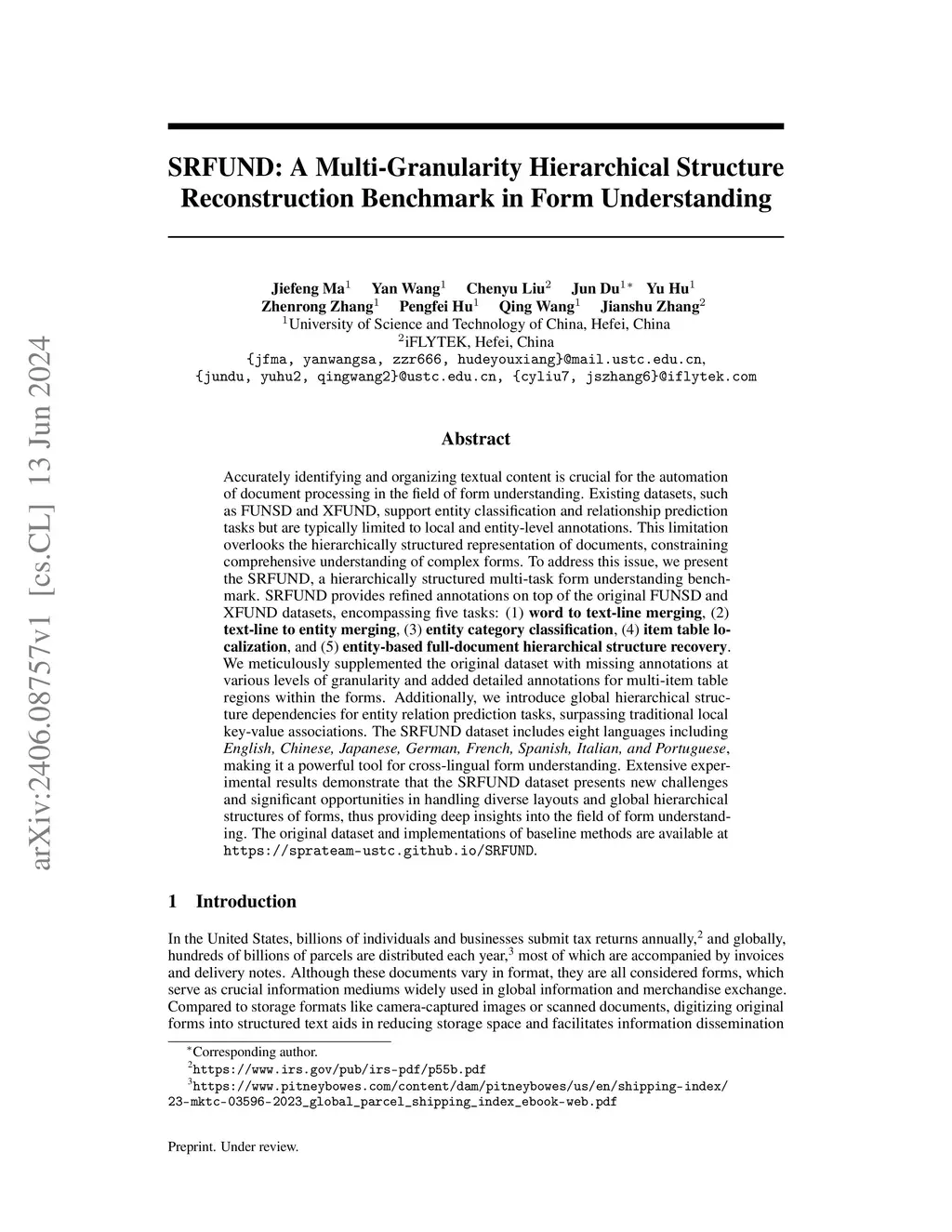 arXiv:2406.08757v1 [cs.CL] 13 Jun 2024

SRFUND: A Multi-Granularity Hierarchical Structure Reconstruction Benchmark in Form Understanding

Jiefeng Ma$^1$ Yan Wang$^1$ Chenyu Liu$^2$ Jun Du$^{1*}$ Yu Hu$^1$
Zhenrong Zhang$^1$ Pengfei Hu$^1$ Qing Wang$^1$ Jianshu Zhang$^2$
$^1$University of Science and Technology of China, Hefei, China
$^2$iFLYTEK, Hefei, China
{jfma, yanwangsa, zzr666, hudeyouxiang}@mail.ustc.edu.cn,
{jundu, yuhu2, qingwang2}@ustc.edu.cn, {cyliu7, jszhang6}@iflytek.com

Abstract

Accurately identifying and organizing textual content is crucial for the automation of document processing in the field of form understanding. Existing datasets, such as FUNSD and XFUND, support entity classification and relationship prediction tasks but are typically limited to local and entity-level annotations. This limitation overlooks the hierarchically structured representation of documents, constraining comprehensive understanding of complex forms. To address this issue, we present the SRFUND, a hierarchically structured multi-task form understanding benchmark. SRFUND provides refined annotations on top of the original FUNSD and XFUND datasets, encompassing five tasks: (1) word to text-line merging, (2) text-line to entity merging, (3) entity category classification, (4) item table localization, and (5) entity-based full-document hierarchical structure recovery. We meticulously supplemented the original dataset with missing annotations at various levels of granularity and added detailed annotations for multi-item table regions within the forms. Additionally, we introduce global hierarchical structure dependencies for entity relation prediction tasks, surpassing traditional local key-value associations. The SRFUND dataset includes eight languages including English, Chinese, Japanese, German, French, Spanish, Italian, and Portuguese, making it a powerful tool for cross-lingual form understanding. Extensive experimental results demonstrate that the SRFUND dataset presents new challenges and significant opportunities in handling diverse layouts and global hierarchical structures of forms, thus providing deep insights into the field of form understanding. The original dataset and implementations of baseline methods are available at https://sprateam-ustc.github.io/SRFUND.

1 Introduction

In the United States, billions of individuals and businesses submit tax returns annually,$^2$ and globally, hundreds of billions of parcels are distributed each year,$^3$ most of which are accompanied by invoices and delivery notes. Although these documents vary in format, they are all considered forms, which serve as crucial information mediums widely used in global information and merchandise exchange. Compared to storage formats like camera-captured images or scanned documents, digitizing original forms into structured text aids in reducing storage space and facilitates information dissemination

$^*$Corresponding author.
$^2$https://www.irs.gov/pub/irs-pdf/p55b.pdf
$^3$https://www.pitneybowes.com/content/dam/pitneybowes/us/en/shipping-index/23-mktc-03596-2023_global_parcel_shipping_index_ebook-web.pdf

Preprint. Under review.